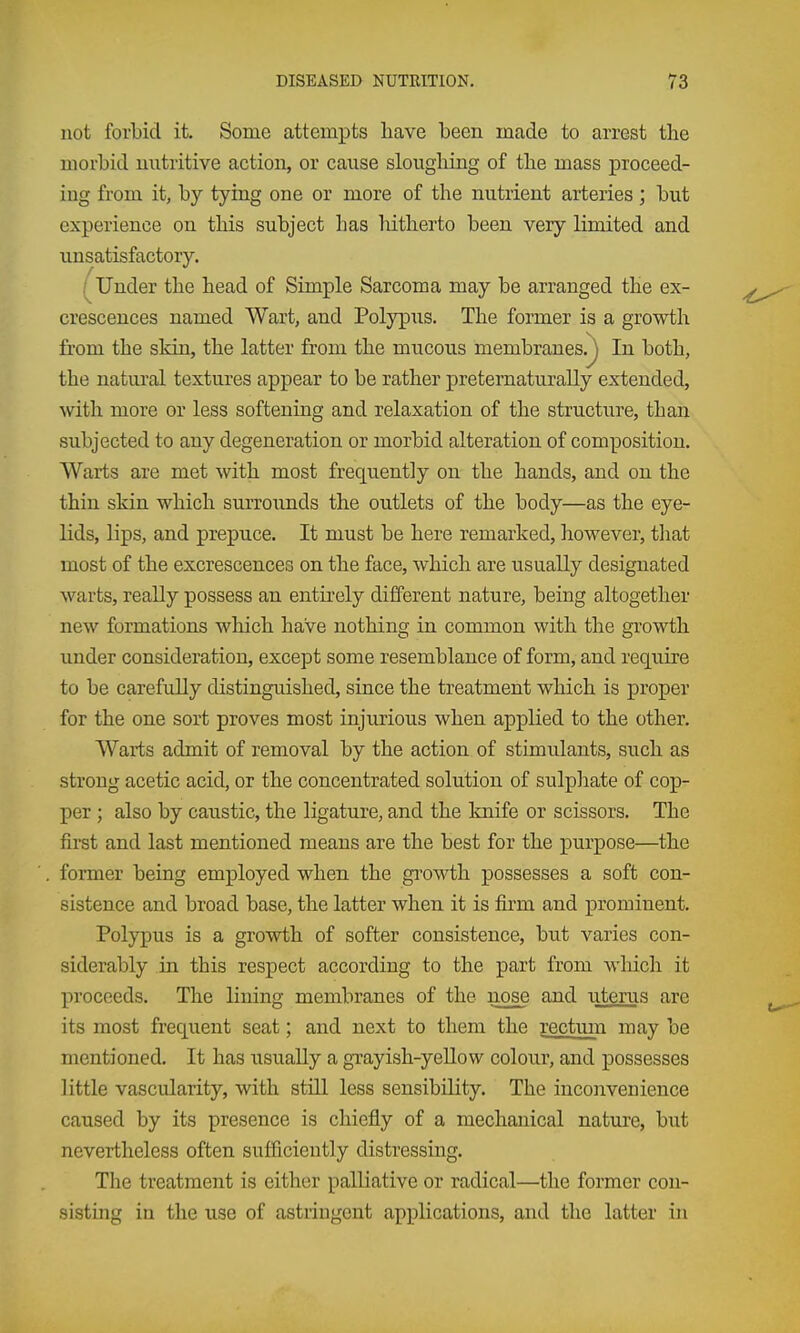 DISEASED NUTRITION. 73

not forbid it. Some attempts have been made to arrest the morbid nutritive action, or cause sloughing of the mass proceeding from it, by tying one or more of the nutrient arteries; but experience on this subject has hitherto been very limited and unsatisfactory.

Under the head of Simple Sarcoma may be arranged the excrescences named Wart, and Polypus. The former is a growth from the skin, the latter from the mucous membranes. In both, the natural textures appear to be rather preternaturally extended, with more or less softening and relaxation of the structure, than subjected to any degeneration or morbid alteration of composition. Warts are met with most frequently on the hands, and on the thin skin which surrounds the outlets of the body—as the eyelids, lips, and prepuce. It must be here remarked, however, that most of the excrescences on the face, which are usually designated warts, really possess an entirely different nature, being altogether new formations which have nothing in common with the growth under consideration, except some resemblance of form, and require to be carefully distinguished, since the treatment which is proper for the one sort proves most injurious when applied to the other.

Warts admit of removal by the action of stimulants, such as strong acetic acid, or the concentrated solution of sulphate of copper; also by caustic, the ligature, and the knife or scissors. The first and last mentioned means are the best for the purpose—the former being employed when the growth possesses a soft consistence and broad base, the latter when it is firm and prominent.

Polypus is a growth of softer consistence, but varies considerably in this respect according to the part from which it proceeds. The lining membranes of the nose and uterus are its most frequent seat; and next to them the rectum may be mentioned. It has usually a grayish-yellow colour, and possesses little vascularity, with still less sensibility. The inconvenience caused by its presence is chiefly of a mechanical nature, but nevertheless often sufficiently distressing.

The treatment is either palliative or radical—the former consisting in the use of astringent applications, and the latter in